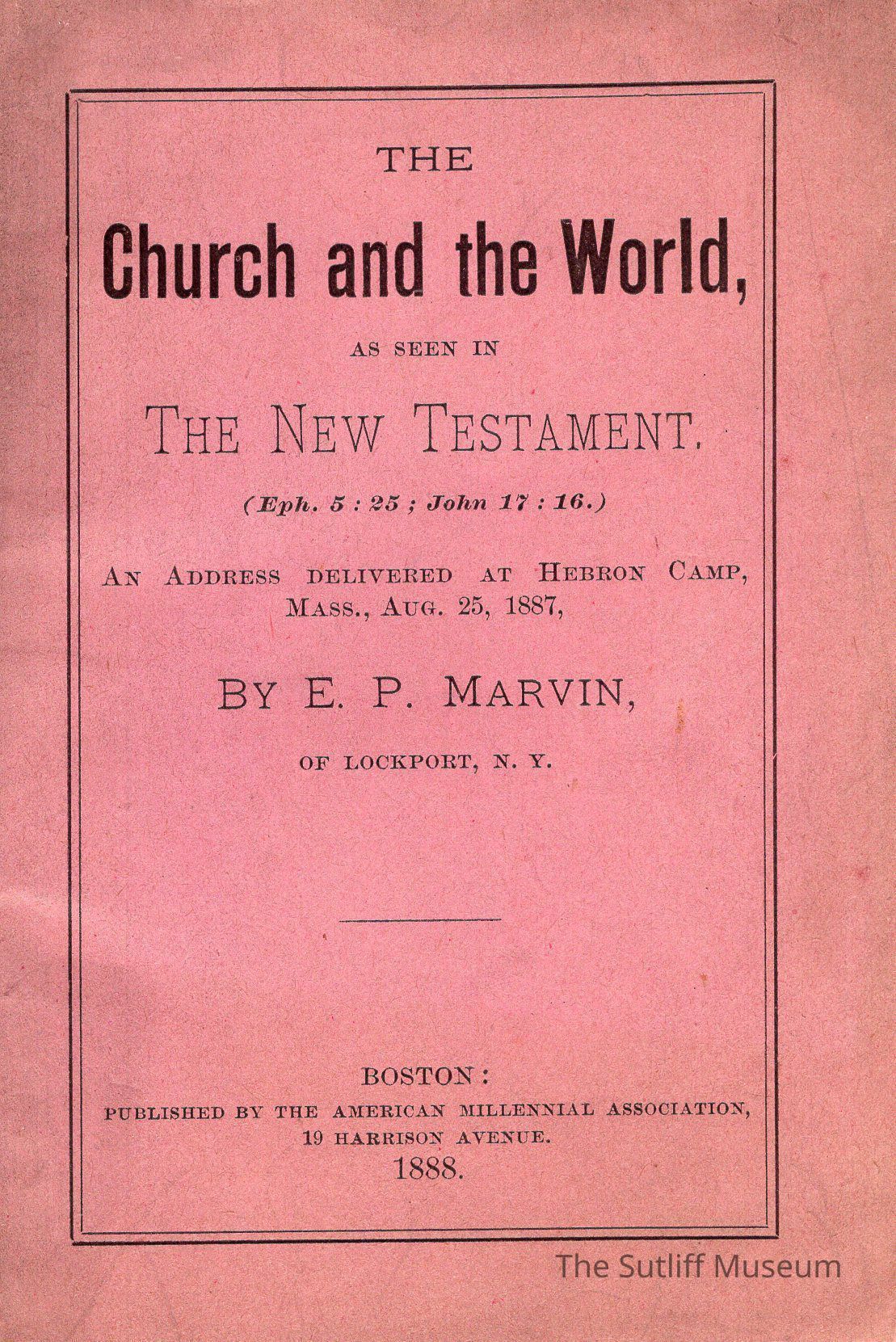 THE

Church and the World,

AS SEEN IN

THE NEW TESTAMENT.

(Eph. 5 : 25 ; John 17 : 16.)

AN ADDRESS DELIVERED AT HEBRON CAMP, MASS., AUG. 25, 1887,

BY E. P. MARVIN,

OF LOCKPORT, N. Y.

BOSTON:
PUBLISHED BY THE AMERICAN MILLENNIAL ASSOCIATION,
19 HARRISON AVENUE.
1888.

The Sutliff Museum